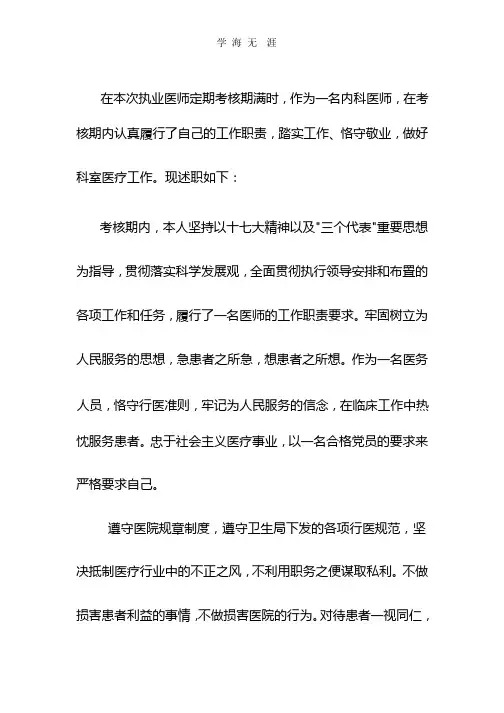 学 海 无 涯

在本次执业医师定期考核期满时，作为一名内科医师，在考核期内认真履行了自己的工作职责，踏实工作、恪守敬业，做好科室医疗工作。现述职如下：

考核期内，本人坚持以十七大精神以及"三个代表"重要思想为指导，贯彻落实科学发展观，全面贯彻执行领导安排和布置的各项工作和任务，履行了一名医师的工作职责要求。牢固树立为人民服务的思想，急患者之所急，想患者之所想。作为一名医务人员，恪守行医准则，牢记为人民服务的信念，在临床工作中热忱服务患者。忠于社会主义医疗事业，以一名合格党员的要求来严格要求自己。

遵守医院规章制度，遵守卫生局下发的各项行医规范，坚决抵制医疗行业中的不正之风，不利用职务之便谋取私利。不做损害患者利益的事情，不做损害医院的行为。对待患者一视同仁，